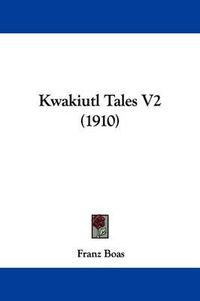 Kwakiutl Tales V2
(1910)

Franz Boas